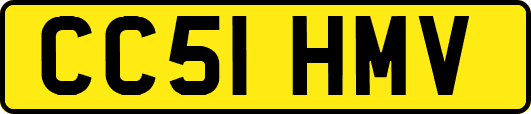 CC51 HMV